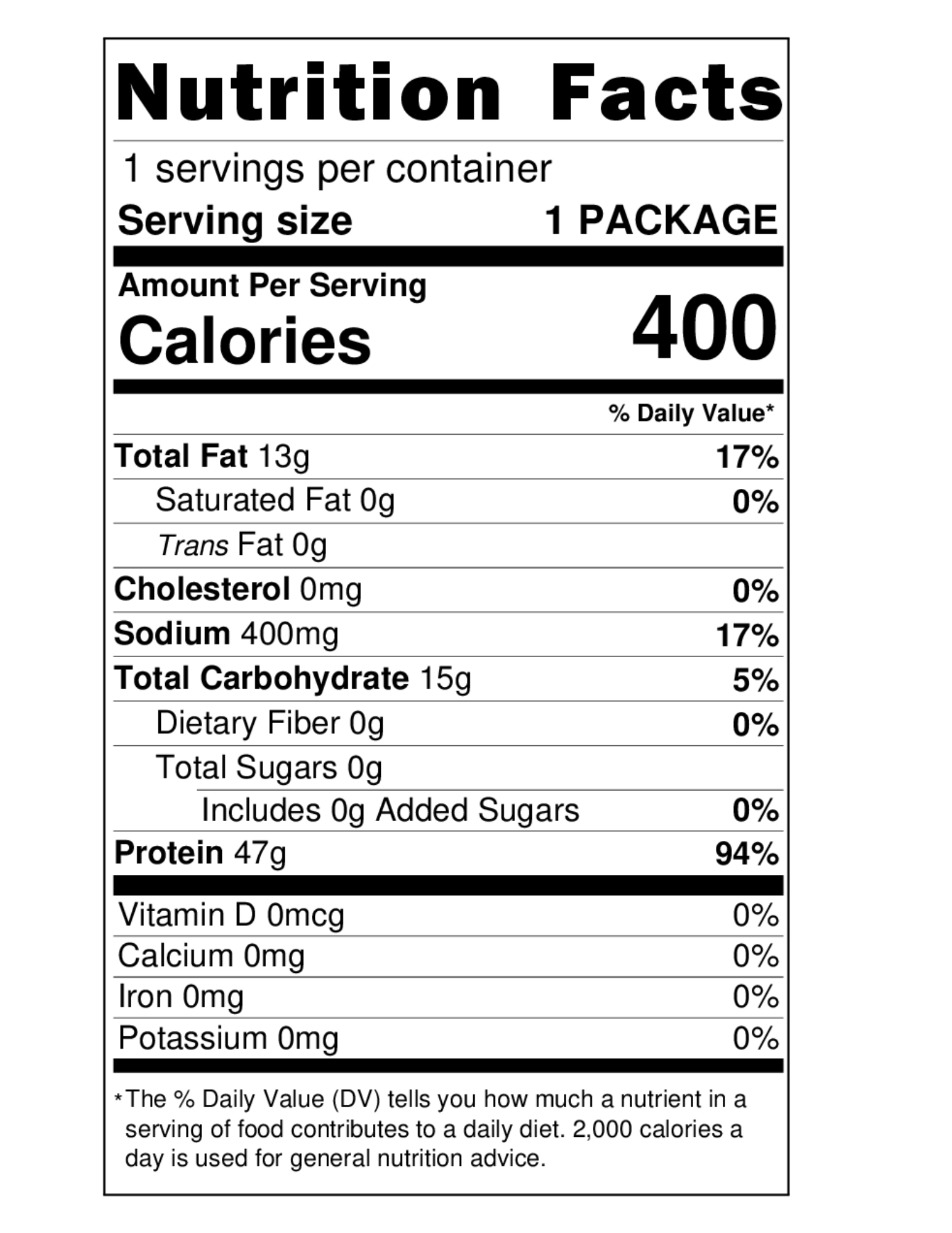 Nutrition Facts

1 servings per container

Serving size 1 PACKAGE

Amount Per Serving

Calories 400

% Daily Value*

Total Fat 13g 17%

Saturated Fat 0g 0%

Trans Fat 0g

Cholesterol 0mg 0%

Sodium 400mg 17%

Total Carbohydrate 15g 5%

Dietary Fiber 0g 0%

Total Sugars 0g

Includes 0g Added Sugars 0%

Protein 47g 94%

Vitamin D 0mcg 0%

Calcium 0mg 0%

Iron 0mg 0%

Potassium 0mg 0%

*The % Daily Value (DV) tells you how much a nutrient in a serving of food contributes to a daily diet. 2,000 calories a day is used for general nutrition advice.